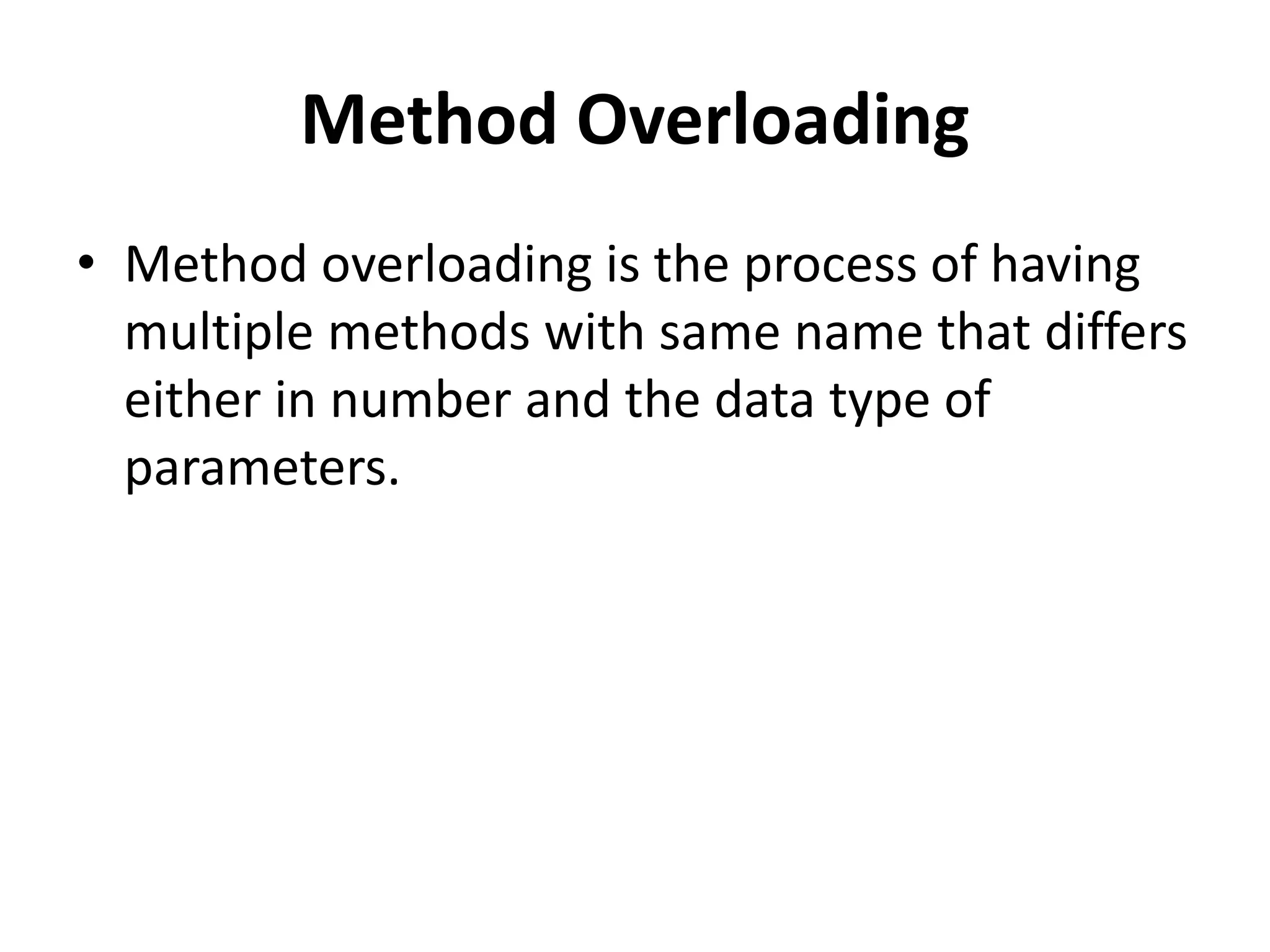 Method Overloading

• Method overloading is the process of having multiple methods with same name that differs either in number and the data type of parameters.